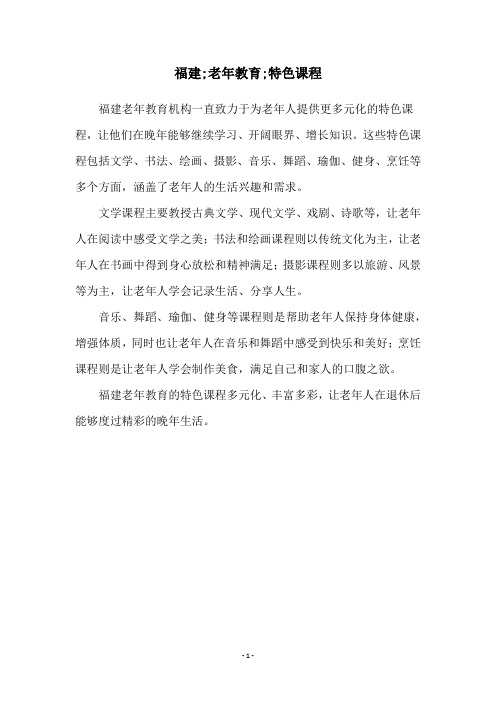 福建;老年教育;特色课程

福建老年教育机构一直致力于为老年人提供更多元化的特色课程，让他们在晚年能够继续学习、开阔眼界、增长知识。这些特色课程包括文学、书法、绘画、摄影、音乐、舞蹈、瑜伽、健身、烹饪等多个方面，涵盖了老年人的生活兴趣和需求。

文学课程主要教授古典文学、现代文学、戏剧、诗歌等，让老年人在阅读中感受文学之美；书法和绘画课程则以传统文化为主，让老年人在书画中得到身心放松和精神满足；摄影课程则多以旅游、风景等为主，让老年人学会记录生活、分享人生。

音乐、舞蹈、瑜伽、健身等课程则是帮助老年人保持身体健康，增强体质，同时也让老年人在音乐和舞蹈中感受到快乐和美好；烹饪课程则是让老年人学会制作美食，满足自己和家人的口腹之欲。

福建老年教育的特色课程多元化、丰富多彩，让老年人在退休后能够度过精彩的晚年生活。

- 1 -